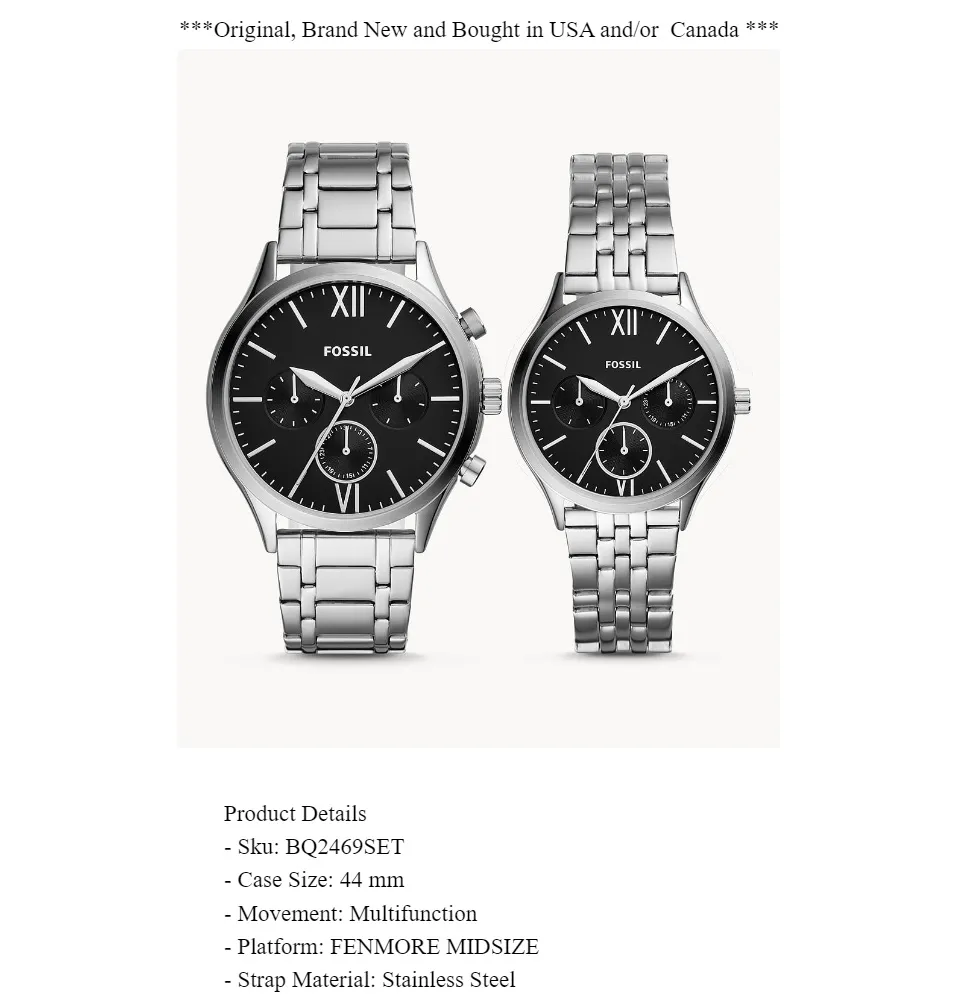 ***Original, Brand New and Bought in USA and/or  Canada ***

XII
FOSSIL
VI

XII
FOSSIL
VI

Product Details
- Sku: BQ2469SET
- Case Size: 44 mm
- Movement: Multifunction
- Platform: FENMORE MIDSIZE
- Strap Material: Stainless Steel